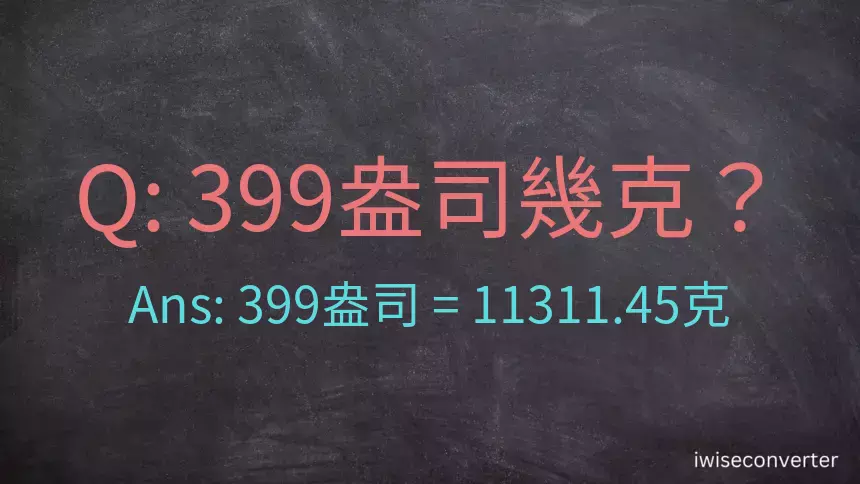 Q: 399盎司幾克？

Ans: 399盎司 = 11311.45克

iwiseconverter